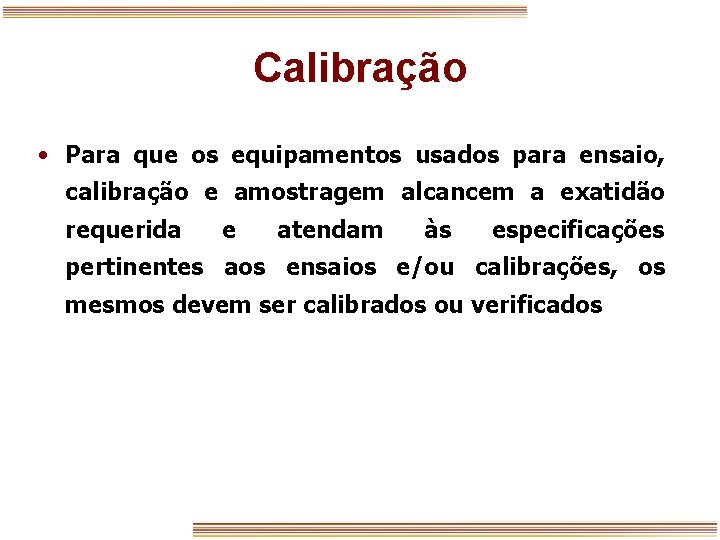 Calibração

• Para que os equipamentos usados para ensaio, calibração e amostragem alcancem a exatidão requerida e atendam às especificações pertinentes aos ensaios e/ou calibrações, os mesmos devem ser calibrados ou verificados